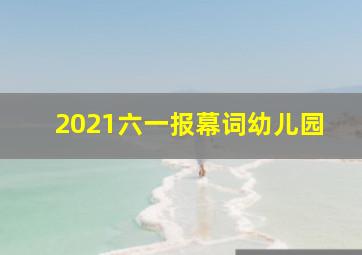 2021六一报幕词幼儿园